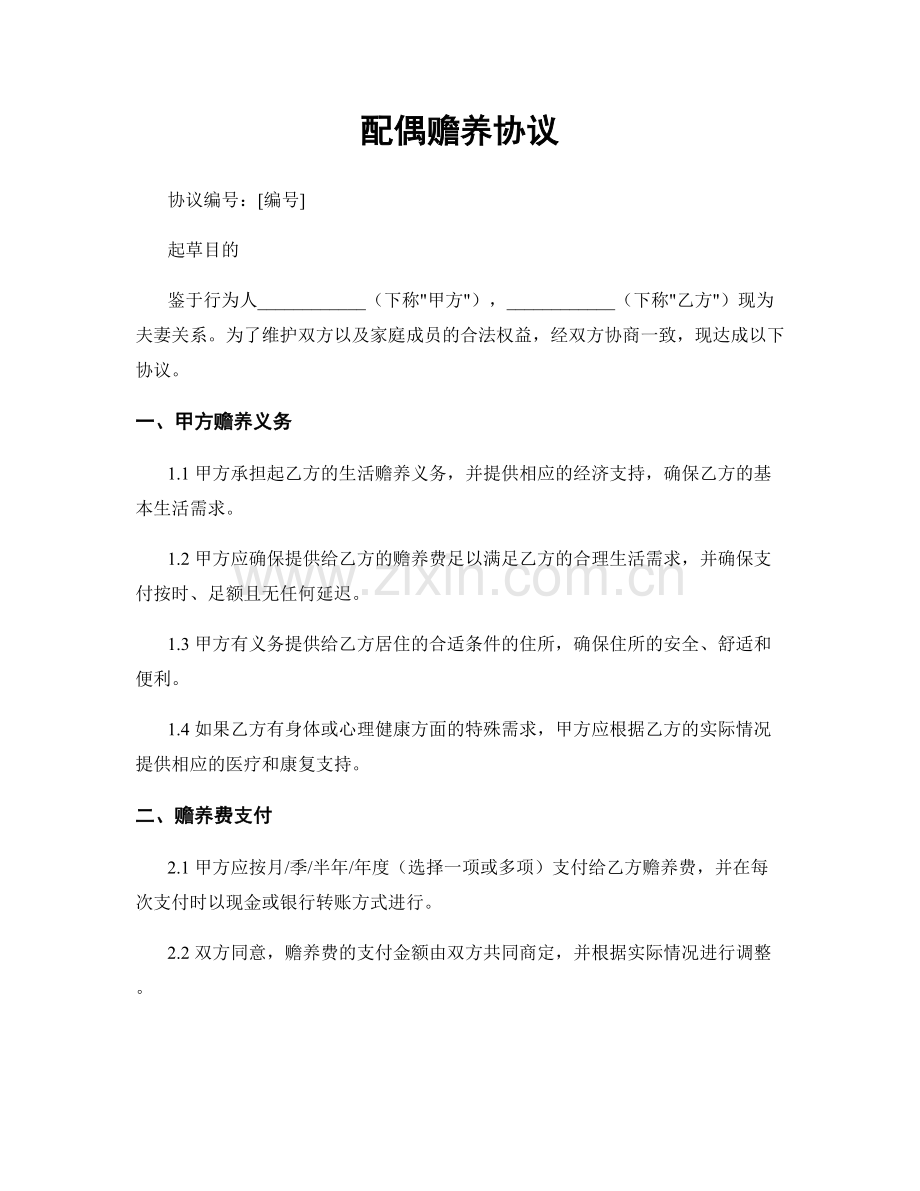 配偶赡养协议

协议编号：[编号]

起草目的

鉴于行为人____（下称“甲方”），____（下称“乙方”）现为夫妻关系。为了维护双方以及家庭成员的合法权益，经双方协商一致，现达成以下协议。

一、甲方赡养义务

1.1甲方承担起乙方的生活赡养义务，并提供相应的经济支持，确保乙方的基本生活需求。

1.2甲方应确保提供给乙方的赡养费足以满足乙方的合理生活需求，并确保支付按时、足额且无任何延迟。

1.3甲方有义务提供给乙方居住的合适条件的住所，确保住所的安全、舒适和便利。

1.4如果乙方有身体或心理健康方面的特殊需求，甲方应根据乙方的实际情况提供相应的医疗和康复支持。

二、赡养费支付

2.1甲方应按月/季/半年/年度（选择一项或多项）支付给乙方赡养费，并在每次支付时以现金或银行转账方式进行。

2.2双方同意，赡养费的支付金额由双方共同商定，并根据实际情况进行调整。

www.zixin.com.cn